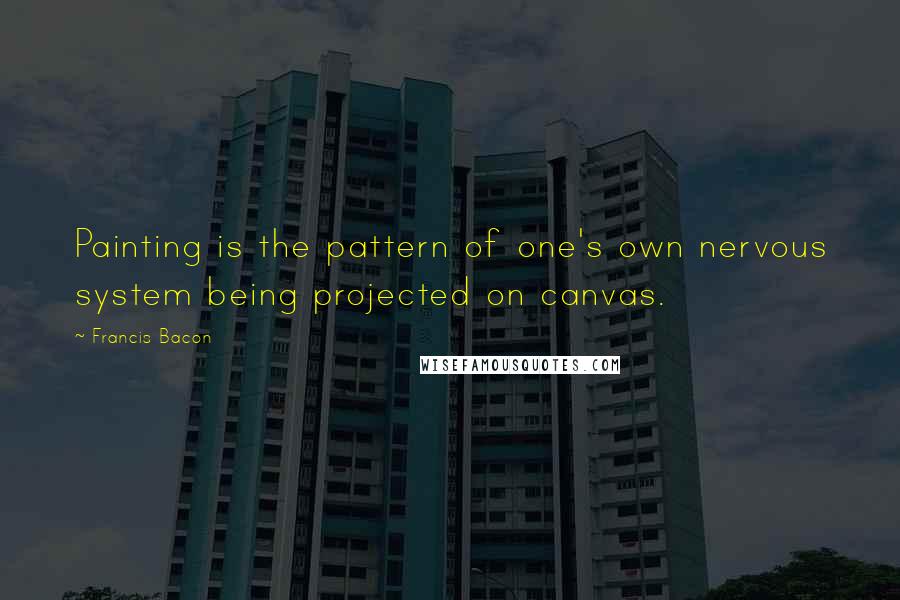 Painting is the pattern of one's own nervous system being projected on canvas.

~ Francis Bacon

WISEFAMOUSQUOTES.COM